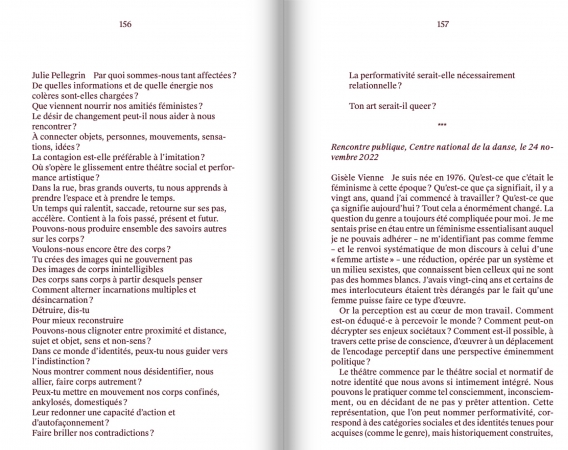 156

Julie Pellegrin Par quoi sommes-nous tant affectées ?
De quelles informations et de quelle énergie nos colères sont-elles chargées ?
Que viennent nourrir nos amitiés féministes ?
Le désir de changement peut-il nous aider à nous rencontrer ?
À connecter objets, personnes, mouvements, sensations, idées ?
La contagion est-elle préférable à l'imitation ?
Où s'opère le glissement entre théâtre social et performance artistique ?
Dans la rue, bras grands ouverts, tu nous apprends à prendre l'espace et à prendre le temps.
Un temps qui ralentit, saccade, retourne sur ses pas, accélère. Contient à la fois passé, présent et futur.
Pouvons-nous produire ensemble des savoirs autres sur les corps ?
Voulons-nous encore être des corps ?
Tu crées des images qui ne gouvernent pas
Des images de corps inintelligibles
Des corps sans corps à partir desquels penser
Comment alterner incarnations multiples et désincarnation ?
Détruire, dis-tu
Pour mieux reconstruire
Pouvons-nous clignoter entre proximité et distance, sujet et objet, sens et non-sens ?
Dans ce monde d'identités, peux-tu nous guider vers l'indistinction ?
Nous montrer comment nous désidentifier, nous allier, faire corps autrement ?
Peux-tu mettre en mouvement nos corps confinés, ankylosés, domestiqués ?
Leur redonner une capacité d'action et d'autofaçonnement ?
Faire briller nos contradictions ?

157

La performativité serait-elle nécessairement relationnelle ?

Ton art serait-il queer ?

***

Rencontre publique, Centre national de la danse, le 24 novembre 2022

Gisèle Vienne Je suis née en 1976. Qu'est-ce que c'était le féminisme à cette époque ? Qu'est-ce que ça signifiait, il y a vingt ans, quand j'ai commencé à travailler ? Qu'est-ce que ça signifie aujourd'hui ? Tout cela a énormément changé. La question du genre a toujours été compliquée pour moi. Je me sentais prise en étau entre un féminisme essentialisant auquel je ne pouvais adhérer – ne m'identifiant pas comme femme – et le renvoi systématique de mon discours à celui d'une « femme artiste » – une réduction, opérée par un système et un milieu sexistes, que connaissent bien celleux qui ne sont pas des hommes blancs. J'avais vingt-cinq ans et certains de mes interlocuteurs étaient très dérangés par le fait qu'une femme puisse faire ce type d'œuvre.

Or la perception est au cœur de mon travail. Comment est-on éduqué·e à percevoir le monde ? Comment peut-on décrypter ses enjeux sociétaux ? Comment est-il possible, à travers cette prise de conscience, d'œuvrer à un déplacement de l'encodage perceptif dans une perspective éminemment politique ?

Le théâtre commence par le théâtre social et normatif de notre identité que nous avons si intimement intégré. Nous pouvons le pratiquer comme tel consciemment, inconsciemment, ou en décidant de ne pas y prêter attention. Cette représentation, que l'on peut nommer performativité, correspond à des catégories sociales et des identités tenues pour acquises (comme le genre), mais historiquement construites,